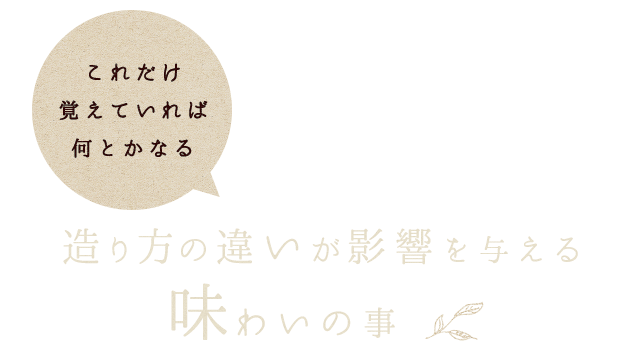 これだけ
覚えていれば
何とかなる

造り方の違いが影響を与える
味わいの事